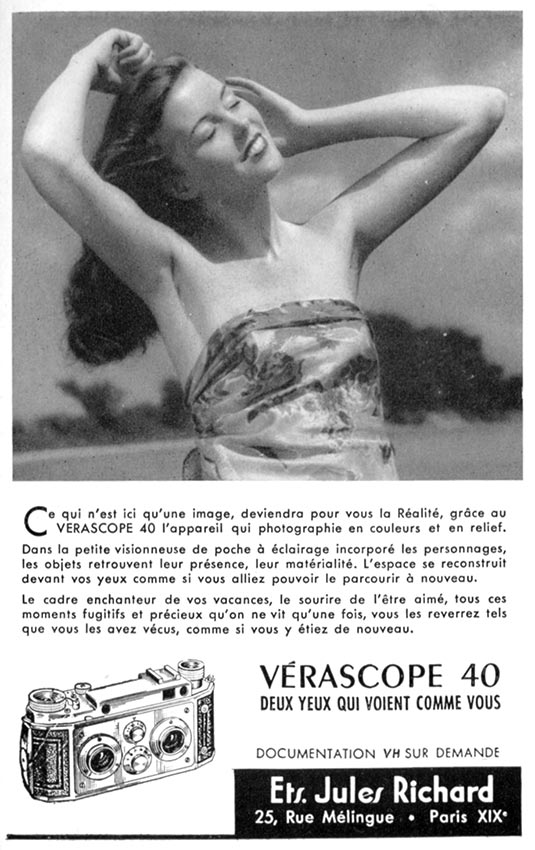 Ce qui n'est ici qu'une image, deviendra pour vous la Réalité, grâce au VERASCOPE 40 l'appareil qui photographie en couleurs et en relief.

Dans la petite visionneuse de poche à éclairage incorporé les personnages, les objets retrouvent leur présence, leur matérialité. L'espace se reconstruit devant vos yeux comme si vous alliez pouvoir le parcourir à nouveau.

Le cadre enchanteur de vos vacances, le sourire de l'être aimé, tous ces moments fugitifs et précieux qu'on ne vit qu'une fois, vous les reverrez tels que vous les avez vécus, comme si vous y étiez de nouveau.

VÉRASCOPE 40
DEUX YEUX QUI VOIENT COMME VOUS

DOCUMENTATION VH SUR DEMANDE

Ets. Jules Richard
25, Rue Mélingue • Paris XIXe